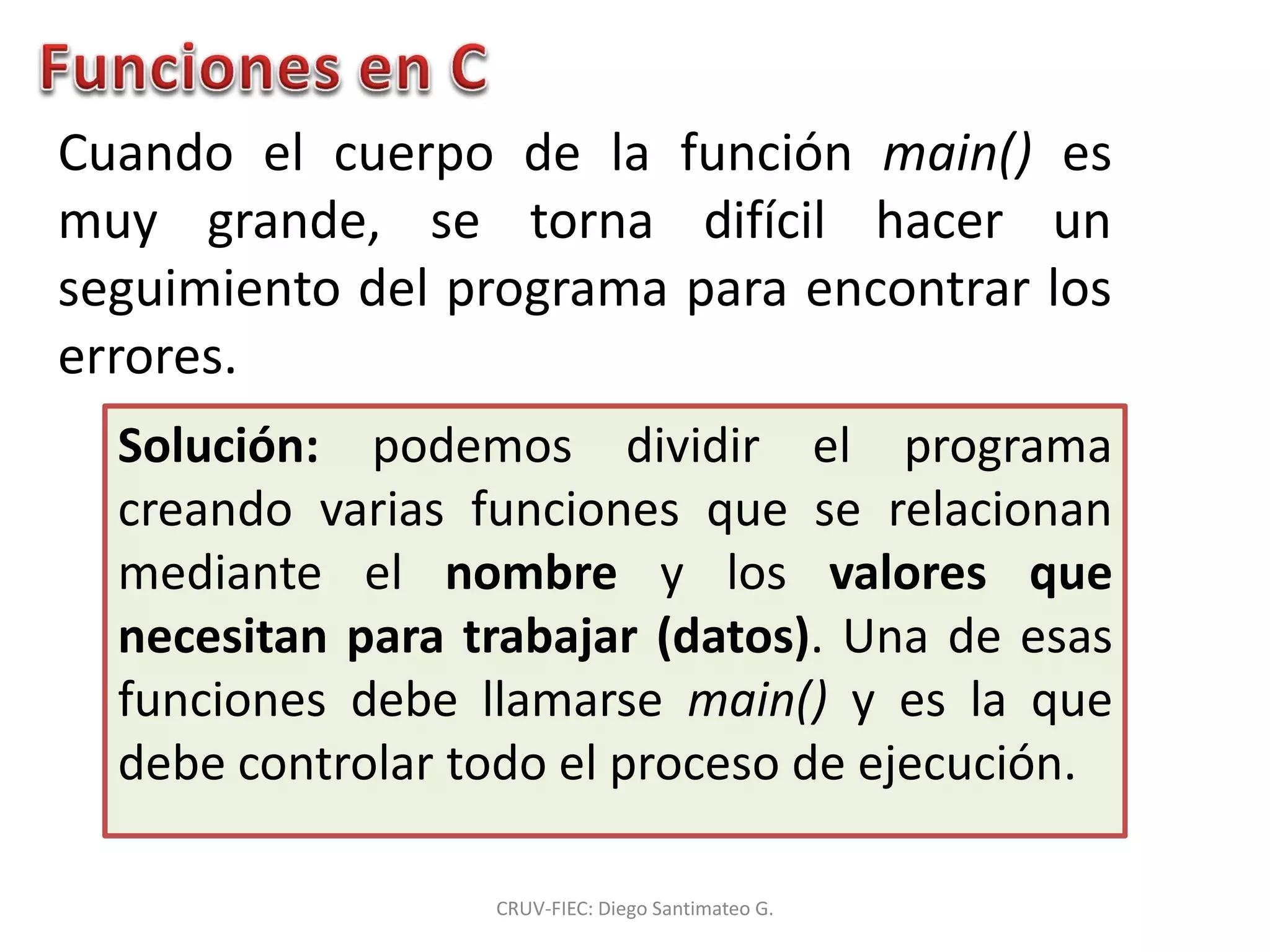 Funciones en C

Cuando el cuerpo de la función main() es muy grande, se torna difícil hacer un seguimiento del programa para encontrar los errores.

Solución: podemos dividir el programa creando varias funciones que se relacionan mediante el nombre y los valores que necesitan para trabajar (datos). Una de esas funciones debe llamarse main() y es la que debe controlar todo el proceso de ejecución.

CRUV-FIEC: Diego Santimateo G.